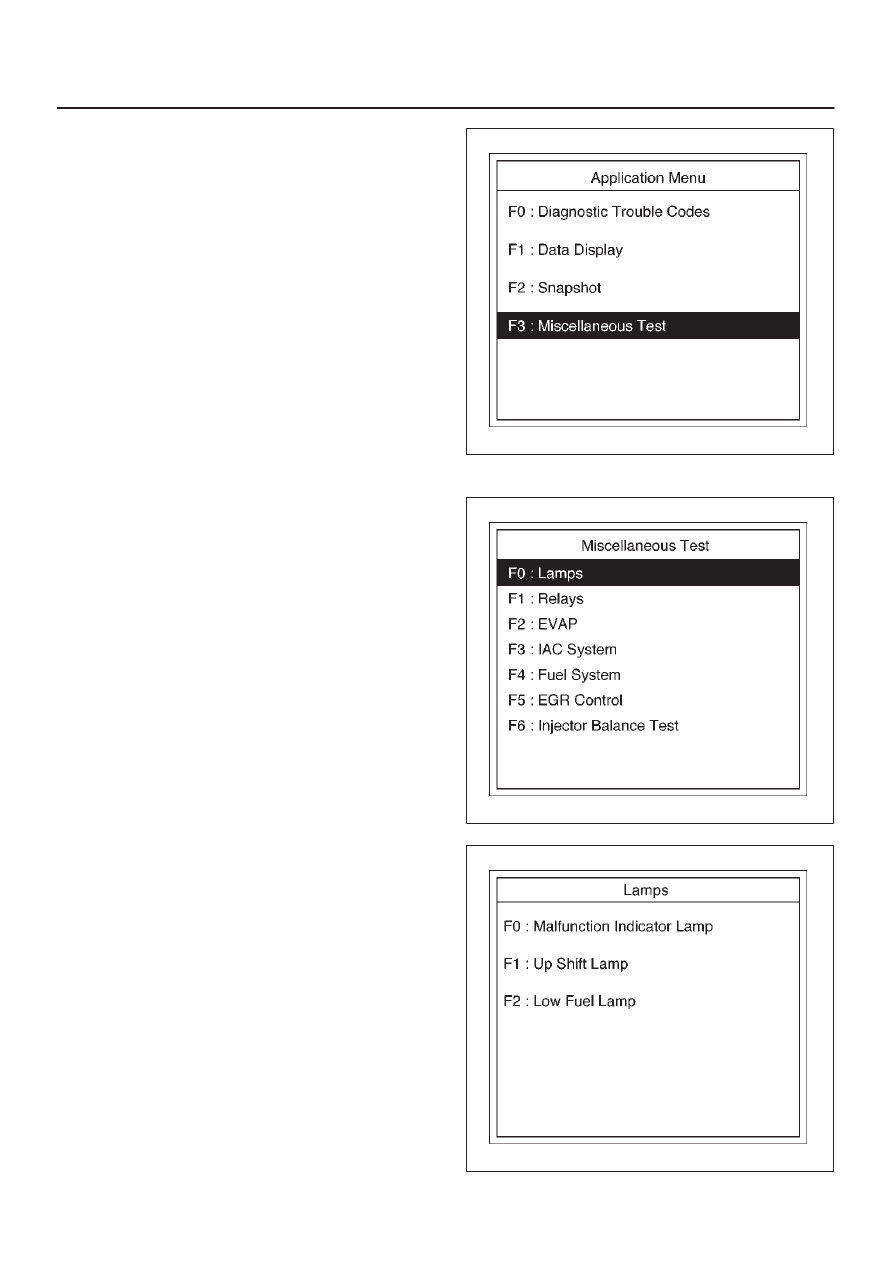 Application Menu

F0 : Diagnostic Trouble Codes

F1 : Data Display

F2 : Snapshot

F3 : Miscellaneous Test

Miscellaneous Test

F0 : Lamps

F1 : Relays

F2 : EVAP

F3 : IAC System

F4 : Fuel System

F5 : EGR Control

F6 : Injector Balance Test

Lamps

F0 : Malfunction Indicator Lamp

F1 : Up Shift Lamp

F2 : Low Fuel Lamp